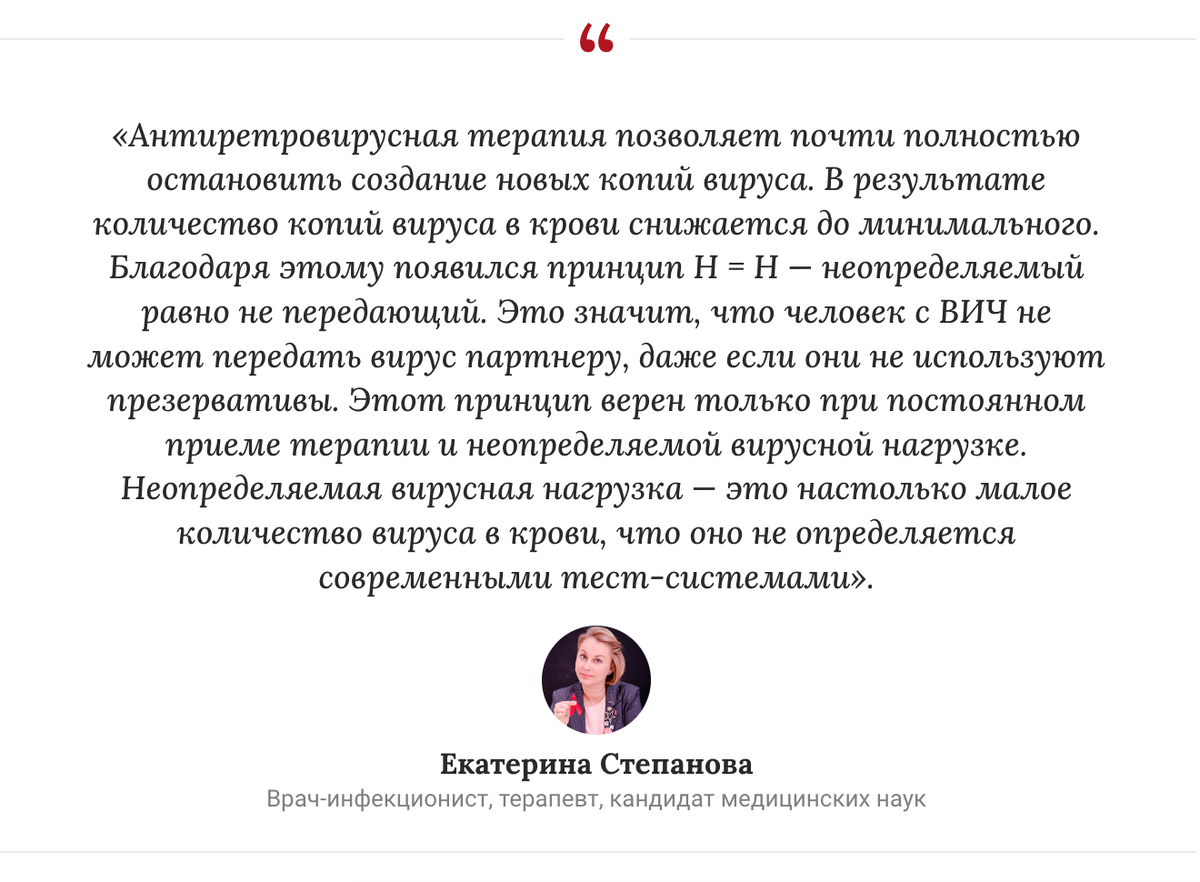 “

«Антиретровирусная терапия позволяет почти полностью остановить создание новых копий вируса. В результате количество копий вируса в крови снижается до минимального. Благодаря этому появился принцип Н = Н — неопределяемый равно не передающий. Это значит, что человек с ВИЧ не может передать вирус партнеру, даже если они не используют презервативы. Этот принцип верен только при постоянном приеме терапии и неопределяемой вирусной нагрузке. Неопределяемая вирусная нагрузка — это настолько малое количество вируса в крови, что оно не определяется современными тест-системами».

Екатерина Степанова
Врач-инфекционист, терапевт, кандидат медицинских наук